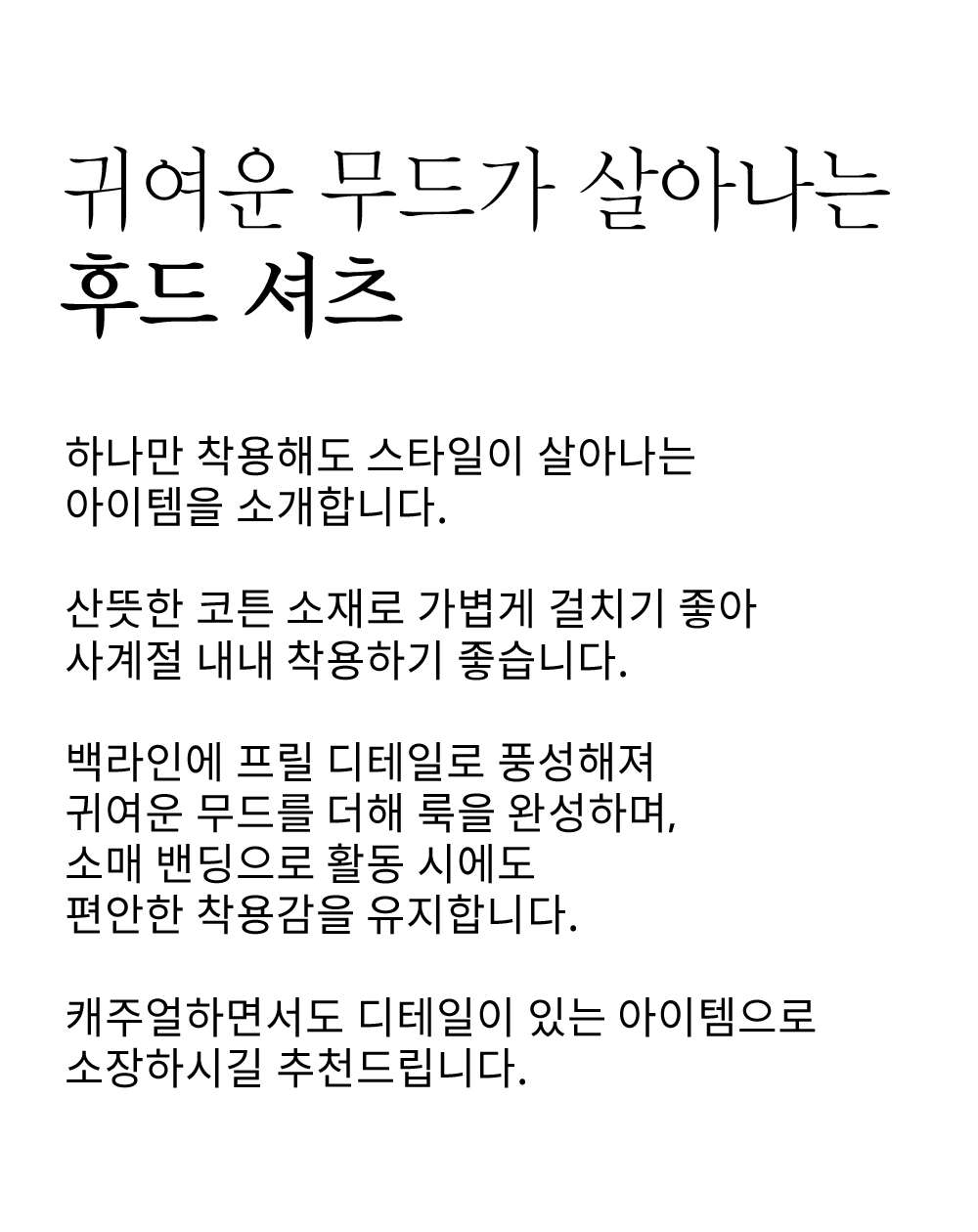 귀여운 무드가 살아나는
후드 셔츠

하나만 착용해도 스타일이 살아나는 아이템을 소개합니다.

산뜻한 코튼 소재로 가볍게 걸치기 좋아 사계절 내내 착용하기 좋습니다.

백라인에 프릴 디테일로 풍성해져 귀여운 무드를 더해 룩을 완성하며, 소매 밴딩으로 활동 시에도 편안한 착용감을 유지합니다.

캐주얼하면서도 디테일이 있는 아이템으로 소장하시길 추천드립니다.